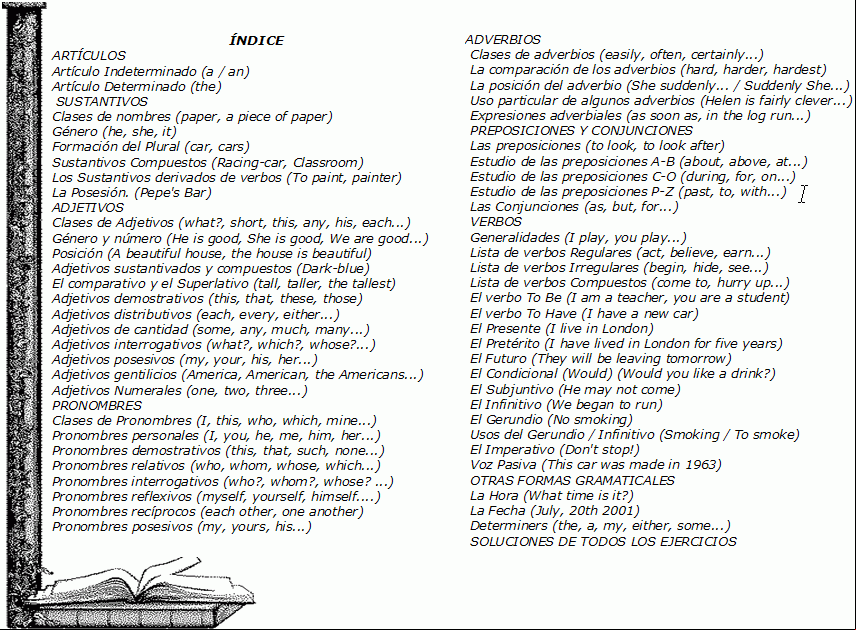 ÍNDICE

ARTÍCULOS
Artículo Indeterminado (a / an)
Artículo Determinado (the)
SUSTANTIVOS
Clases de nombres (paper, a piece of paper)
Género (he, she, it)
Formación del Plural (car, cars)
Sustantivos Compuestos (Racing-car, Classroom)
Los Sustantivos derivados de verbos (To paint, painter)
La Posesión. (Pepe's Bar)
ADJETIVOS
Clases de Adjetivos (what?, short, this, any, his, each...)
Género y número (He is good, She is good, We are good...)
Posición (A beautiful house, the house is beautiful)
Adjetivos sustantivados y compuestos (Dark-blue)
El comparativo y el Superlativo (tall, taller, the tallest)
Adjetivos demostrativos (this, that, these, those)
Adjetivos distributivos (each, every, either...)
Adjetivos de cantidad (some, any, much, many...)
Adjetivos interrogativos (what?, which?, whose?...)
Adjetivos posesivos (my, your, his, her...)
Adjetivos gentilicios (America, American, the Americans...)
Adjetivos Numerales (one, two, three...)
PRONOMBRES
Clases de Pronombres (I, this, who, which, mine...)
Pronombres personales (I, you, he, me, him, her...)
Pronombres demostrativos (this, that, such, none...)
Pronombres relativos (who, whom, whose, which...)
Pronombres interrogativos (who?, whom?, whose? ...)
Pronombres reflexivos (myself, yourself, himself....)
Pronombres recíprocos (each other, one another)
Pronombres posesivos (my, yours, his...)

ADVERBIOS
Clases de adverbios (easily, often, certainly...)
La comparación de los adverbios (hard, harder, hardest)
La posición del adverbio (She suddenly... / Suddenly She...)
Uso particular de algunos adverbios (Helen is fairly clever...)
Expresiones adverbiales (as soon as, in the log run...)
PREPOSICIONES Y CONJUNCIONES
Las preposiciones (to look, to look after)
Estudio de las preposiciones A-B (about, above, at...)
Estudio de las preposiciones C-O (during, for, on...)
Estudio de las preposiciones P-Z (past, to, with...)
Las Conjunciones (as, but, for...)
VERBOS
Generalidades (I play, you play...)
Lista de verbos Regulares (act, believe, earn...)
Lista de verbos Irregulares (begin, hide, see...)
Lista de verbos Compuestos (come to, hurry up...)
El verbo To Be (I am a teacher, you are a student)
El verbo To Have (I have a new car)
El Presente (I live in London)
El Pretérito (I have lived in London for five years)
El Futuro (They will be leaving tomorrow)
El Condicional (Would) (Would you like a drink?)
El Subjuntivo (He may not come)
El Infinitivo (We began to run)
El Gerundio (No smoking)
Usos del Gerundio / Infinitivo (Smoking / To smoke)
El Imperativo (Don't stop!)
Voz Pasiva (This car was made in 1963)
OTRAS FORMAS GRAMATICALES
La Hora (What time is it?)
La Fecha (July, 20th 2001)
Determiners (the, a, my, either, some...)
SOLUCIONES DE TODOS LOS EJERCICIOS